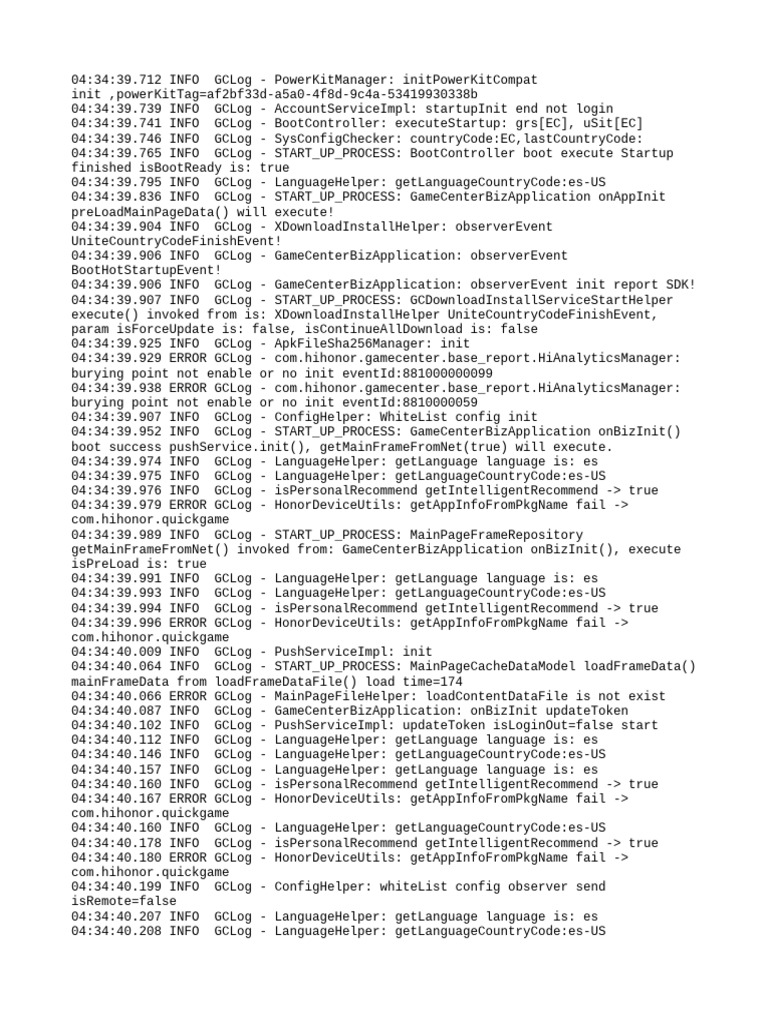 04:34:39.712 INFO  GCLog - PowerKitManager: initPowerKitCompat init ,powerKitTag=af2bf33d-a5a0-4f8d-9c4a-53419930338b
04:34:39.739 INFO  GCLog - AccountServiceImpl: startupInit end not login
04:34:39.741 INFO  GCLog - BootController: executeStartup: grs[EC], uSit[EC]
04:34:39.746 INFO  GCLog - SysConfigChecker: countryCode:EC,lastCountryCode:
04:34:39.765 INFO  GCLog - START_UP_PROCESS: BootController boot execute Startup finished isBootReady is: true
04:34:39.795 INFO  GCLog - LanguageHelper: getLanguageCountryCode:es-US
04:34:39.836 INFO  GCLog - START_UP_PROCESS: GameCenterBizApplication onAppInit preLoadMainPageData() will execute!
04:34:39.904 INFO  GCLog - XDownloadInstallHelper: observerEvent UniteCountryCodeFinishEvent!
04:34:39.906 INFO  GCLog - GameCenterBizApplication: observerEvent BootHotStartupEvent!
04:34:39.906 INFO  GCLog - GameCenterBizApplication: observerEvent init report SDK!
04:34:39.907 INFO  GCLog - START_UP_PROCESS: GCDownloadInstallServiceStartHelper execute() invoked from is: XDownloadInstallHelper UniteCountryCodeFinishEvent, param isForceUpdate is: false, isContinueAllDownload is: false
04:34:39.925 INFO  GCLog - ApkFileSha256Manager: init
04:34:39.929 ERROR GCLog - com.hihonor.gamecenter.base_report.HiAnalyticsManager: burying point not enable or no init eventId:881000000099
04:34:39.938 ERROR GCLog - com.hihonor.gamecenter.base_report.HiAnalyticsManager: burying point not enable or no init eventId:8810000059
04:34:39.907 INFO  GCLog - ConfigHelper: WhiteList config init
04:34:39.952 INFO  GCLog - START_UP_PROCESS: GameCenterBizApplication onBizInit() boot success pushService.init(), getMainFrameFromNet(true) will execute.
04:34:39.974 INFO  GCLog - LanguageHelper: getLanguage language is: es
04:34:39.975 INFO  GCLog - LanguageHelper: getLanguageCountryCode:es-US
04:34:39.976 INFO  GCLog - isPersonalRecommend getIntelligentRecommend -> true
04:34:39.979 ERROR GCLog - HonorDeviceUtils: getAppInfoFromPkgName fail -> com.hihonor.quickgame
04:34:39.989 INFO  GCLog - START_UP_PROCESS: MainPageFrameRepository getMainFrameFromNet() invoked from: GameCenterBizApplication onBizInit(), execute isPreLoad is: true
04:34:39.991 INFO  GCLog - LanguageHelper: getLanguage language is: es
04:34:39.993 INFO  GCLog - LanguageHelper: getLanguageCountryCode:es-US
04:34:39.994 INFO  GCLog - isPersonalRecommend getIntelligentRecommend -> true
04:34:39.996 ERROR GCLog - HonorDeviceUtils: getAppInfoFromPkgName fail -> com.hihonor.quickgame
04:34:40.009 INFO  GCLog - PushServiceImpl: init
04:34:40.064 INFO  GCLog - START_UP_PROCESS: MainPageCacheDataModel loadFrameData() mainFrameData from loadFrameDataFile() load time=174
04:34:40.066 ERROR GCLog - MainPageFileHelper: loadContentDataFile is not exist
04:34:40.087 INFO  GCLog - GameCenterBizApplication: onBizInit updateToken
04:34:40.102 INFO  GCLog - PushServiceImpl: updateToken isLoginOut=false start
04:34:40.112 INFO  GCLog - LanguageHelper: getLanguage language is: es
04:34:40.146 INFO  GCLog - LanguageHelper: getLanguageCountryCode:es-US
04:34:40.157 INFO  GCLog - LanguageHelper: getLanguage language is: es
04:34:40.160 INFO  GCLog - isPersonalRecommend getIntelligentRecommend -> true
04:34:40.167 ERROR GCLog - HonorDeviceUtils: getAppInfoFromPkgName fail -> com.hihonor.quickgame
04:34:40.160 INFO  GCLog - LanguageHelper: getLanguageCountryCode:es-US
04:34:40.178 INFO  GCLog - isPersonalRecommend getIntelligentRecommend -> true
04:34:40.180 ERROR GCLog - HonorDeviceUtils: getAppInfoFromPkgName fail -> com.hihonor.quickgame
04:34:40.199 INFO  GCLog - ConfigHelper: whiteList config observer send isRemote=false
04:34:40.207 INFO  GCLog - LanguageHelper: getLanguage language is: es
04:34:40.208 INFO  GCLog - LanguageHelper: getLanguageCountryCode:es-US